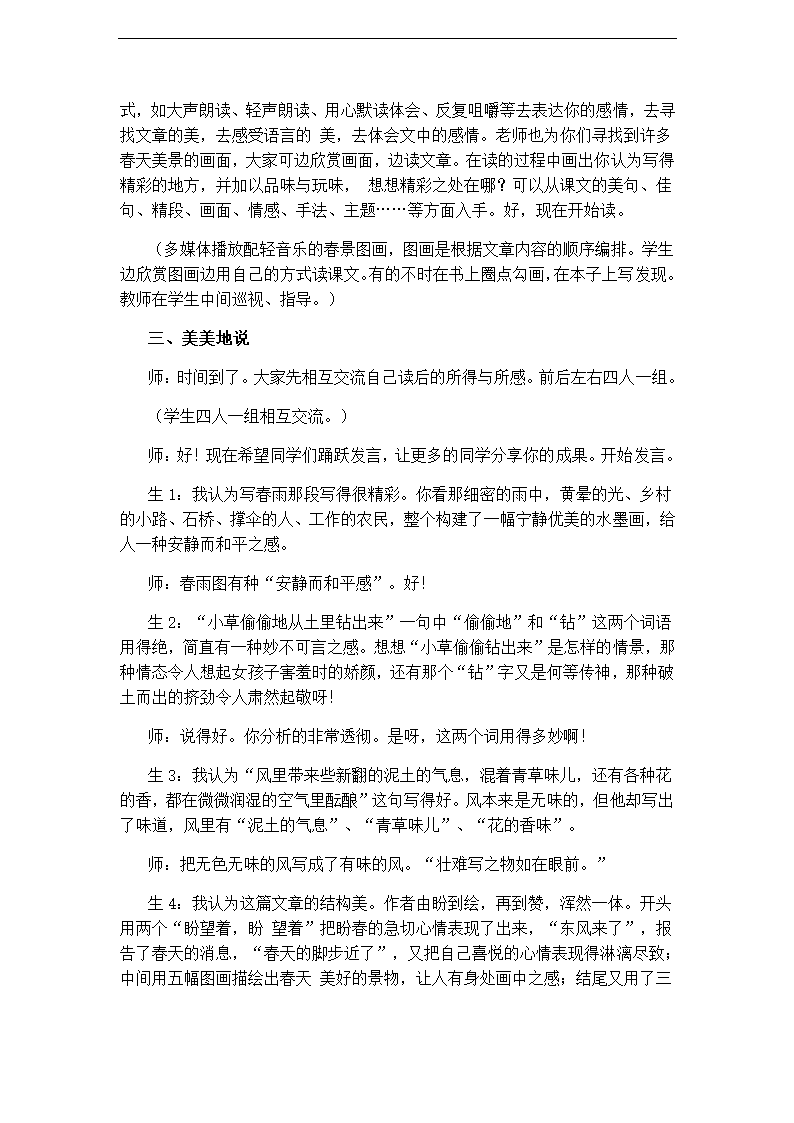 式，如大声朗读、轻声朗读、用心默读体会、反复咀嚼等去表达你的感情，去寻找文章的美，去感受语言的 美，去体会文中的感情。老师也为你们寻找到许多春天美景的画面，大家可边欣赏画面，边读文章。在读的过程中画出你认为写得精彩的地方，并加以品味与玩味， 想想精彩之处在哪？可以从课文的美句、佳句、精段、画面、情感、手法、主题……等方面入手。好，现在开始读。

（多媒体播放配轻音乐的春景图画，图画是根据文章内容的顺序编排。学生边欣赏图画边用自己的方式读课文。有的不时在书上圈点勾画，在本子上写发现。教师在学生中间巡视、指导。）

三、美美地说

师：时间到了。大家先相互交流自己读后的所得与所感。前后左右四人一组。

（学生四人一组相互交流。）

师：好！现在希望同学们踊跃发言，让更多的同学分享你的成果。开始发言。

生 1：我认为写春雨那段写得很精彩。你看那细密的雨中，黄晕的光、乡村的小路、石桥、撑伞的人、工作的农民，整个构建了一幅宁静优美的水墨画，给人一种安静而和平之感。

师：春雨图有种“安静而和平感”。好！

生 2：“小草偷偷地从土里钻出来”一句中“偷偷地”和“钻”这两个词语用得绝，简直有一种妙不可言之感。想想“小草偷偷钻出来”是怎样的情景，那种情态令人想起女孩子害羞时的娇颜，还有那个“钻”字又是何等传神，那种破土而出的挤劲令人肃然起敬呀！

师：说得好。你分析的非常透彻。是呀，这两个词用得多妙啊！

生 3：我认为“风里带来些新翻的泥土的气息，混着青草味儿，还有各种花的香，都在微微润湿的空气里酝酿”这句写得好。风本来是无味的，但他却写出了味道，风里有“泥土的气息”、“青草味儿”、“花的香味”。

师：把无色无味的风写成了有味的风。“壮难写之物如在眼前。”

生 4：我认为这篇文章的结构美。作者由盼到绘，再到赞，浑然一体。开头用两个“盼望着，盼 望着”把盼春的急切心情表现了出来，“东风来了”，报告了春天的消息，“春天的脚步近了”，又把自己喜悦的心情表现得淋漓尽致；中间用五幅图画描绘出春天 美好的景物，让人有身处画中之感；结尾又用了三